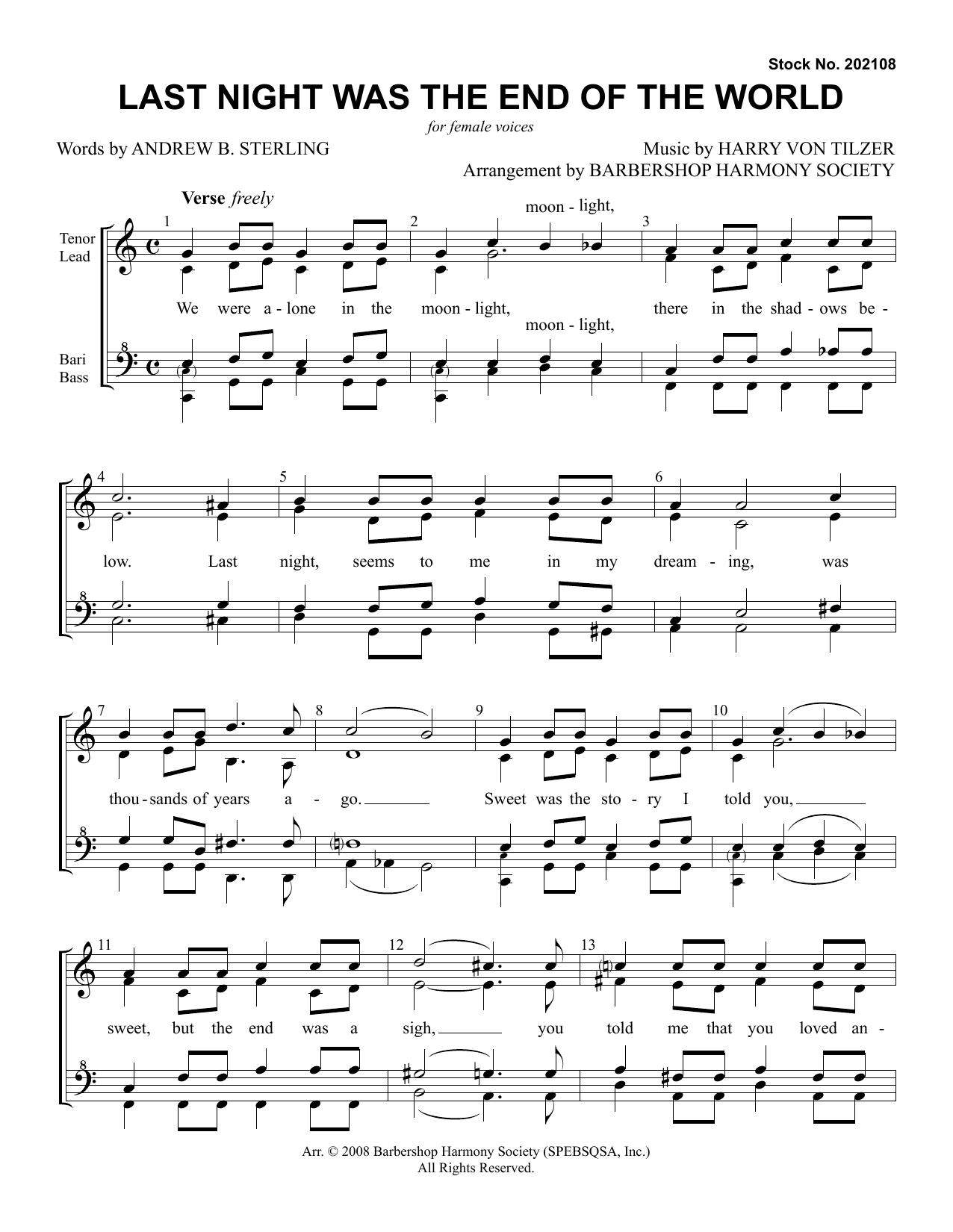 Stock No. 202108

LAST NIGHT WAS THE END OF THE WORLD

for female voices

Words by ANDREW B. STERLING

Music by HARRY VON TILZER
Arrangement by BARBERSHOP HARMONY SOCIETY

Verse freely

Tenor
Lead

Bari
Bass

1 2 3

moon - light,

We were a - lone in the moon - light, there in the shad - ows be -

moon - light,

4 5 6

low. Last night, seems to me in my dream - ing, was

7 8 9 10

thou - sands of years a - go. Sweet was the sto - ry I told you,

11 12 13

sweet, but the end was a sigh, you told me that you loved an -

Arr. © 2008 Barbershop Harmony Society (SPEBSQSA, Inc.)
All Rights Reserved.